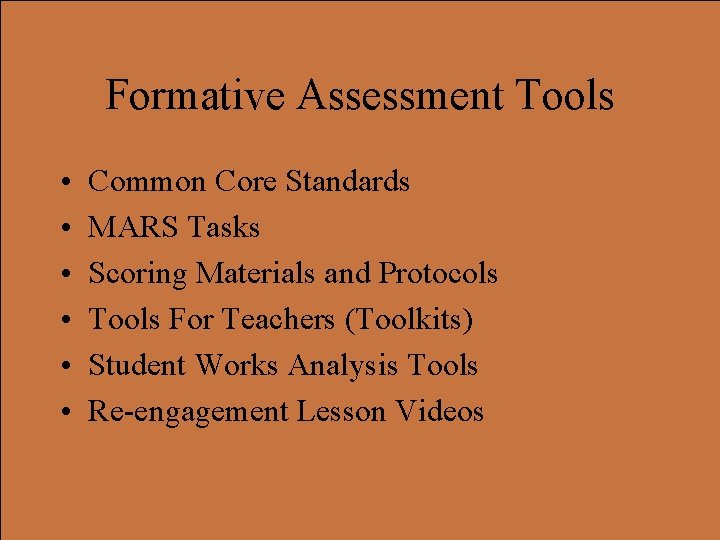 Formative Assessment Tools

• Common Core Standards
• MARS Tasks
• Scoring Materials and Protocols
• Tools For Teachers (Toolkits)
• Student Works Analysis Tools
• Re-engagement Lesson Videos